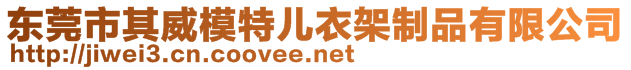 东莞市其威模特儿衣架制品有限公司
http://jiwei3.cn.coovee.net